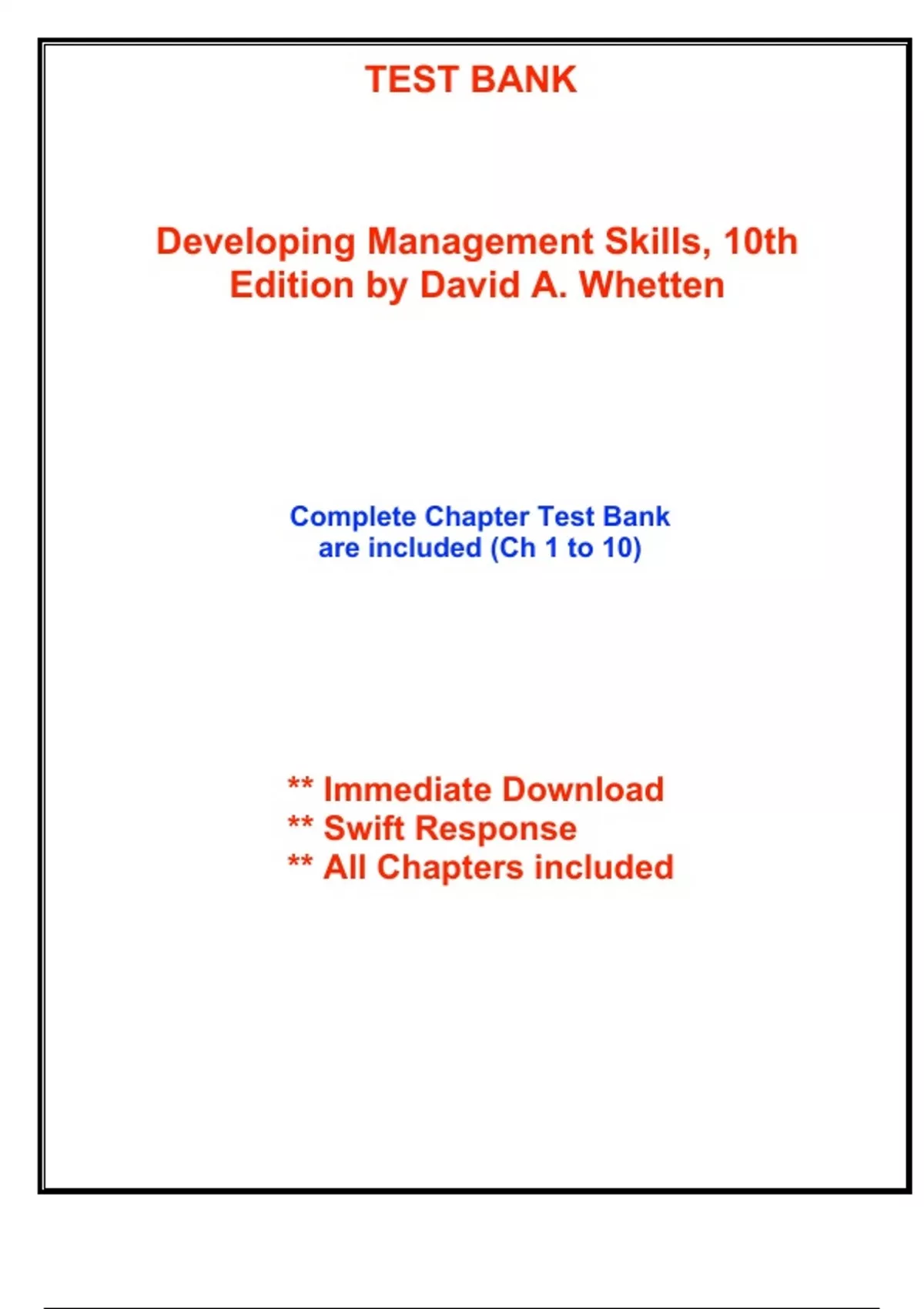 TEST BANK

Developing Management Skills, 10th Edition by David A. Whetten

Complete Chapter Test Bank are included (Ch 1 to 10)

** Immediate Download
** Swift Response
** All Chapters included